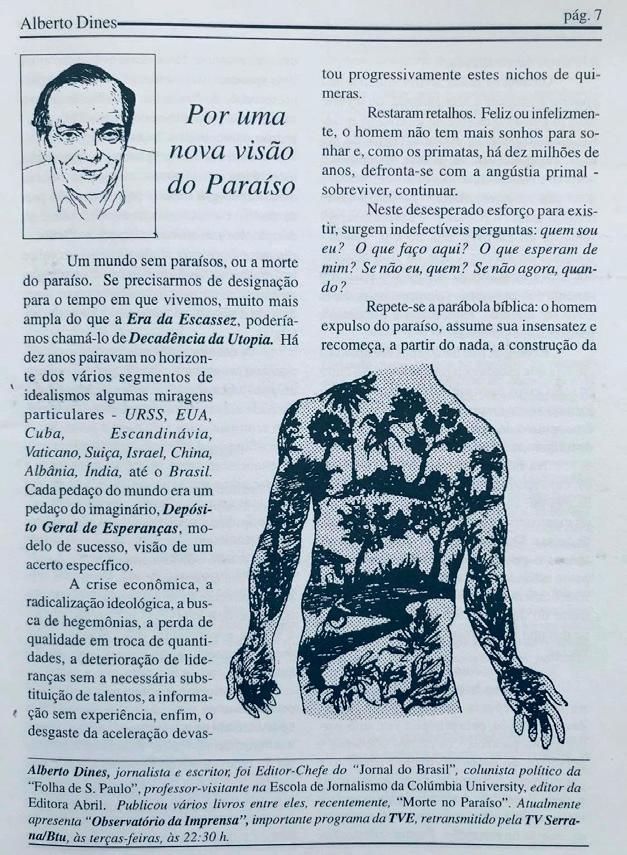 Alberto Dines

pág. 7

Por uma nova visão do Paraíso

Um mundo sem paraísos, ou a morte do paraíso. Se precisarmos de designação para o tempo em que vivemos, muito mais ampla do que a Era da Escassez, poderíamos chamá-lo de Decadência da Utopia. Há dez anos pairavam no horizonte dos vários segmentos de idealismos algumas miragens particulares - URSS, EUA, Cuba, Escandinávia, Vaticano, Suiça, Israel, China, Albânia, Índia, até o Brasil. Cada pedaço do mundo era um pedaço do imaginário, Depósito Geral de Esperanças, modelo de sucesso, visão de um acerto específico.

A crise econômica, a radicalização ideológica, a busca de hegemônias, a perda de qualidade em troca de quantidades, a deterioração de lideranças sem a necessária substituição de talentos, a informação sem experiência, enfim, o desgaste da aceleração devastou progressivamente estes nichos de quimeras.

Restaram retalhos. Feliz ou infelizmente, o homem não tem mais sonhos para sonhar e, como os primatas, há dez milhões de anos, defronta-se com a angústia primal - sobreviver, continuar.

Neste desesperado esforço para existir, surgem indefectíveis perguntas: quem sou eu? O que faço aqui? O que esperam de mim? Se não eu, quem? Se não agora, quando?

Repete-se a parábola bíblica: o homem expulso do paraíso, assume sua insensatez e recomeça, a partir do nada, a construção da

Alberto Dines, jornalista e escritor, foi Editor-Chefe do "Jornal do Brasil", colunista político da "Folha de S. Paulo", professor-visitante na Escola de Jornalismo da Colúmbia University, editor da Editora Abril. Publicou vários livros entre eles, recentemente, "Morte no Paraíso". Atualmente apresenta "Observatório da Imprensa", importante programa da TVE, retransmitido pela TV Serrana/Btu, às terças-feiras, às 22:30 h.